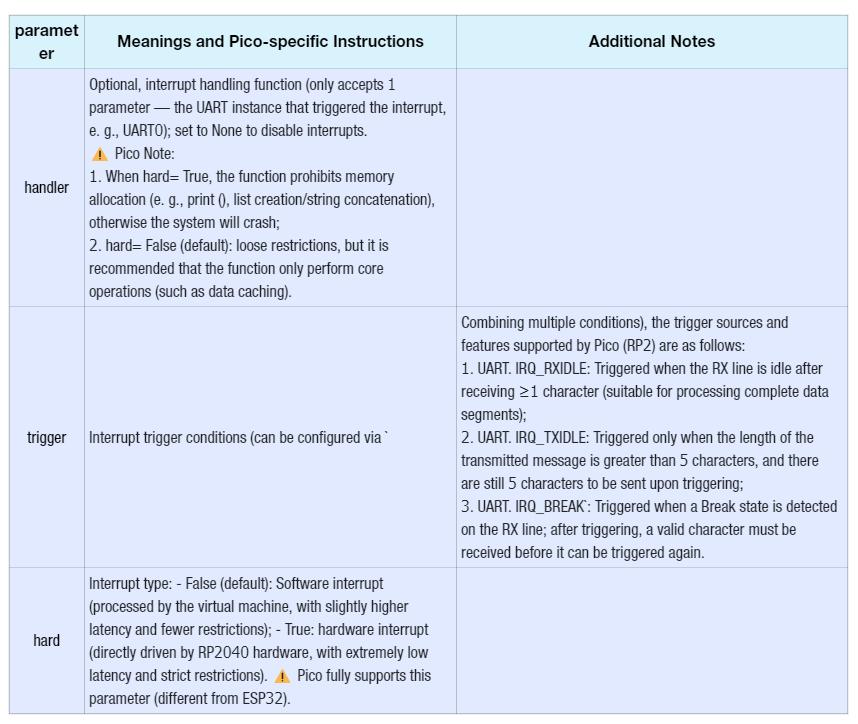 | parameter | Meanings and Pico-specific Instructions | Additional Notes |
|---|---|---|
| handler | Optional, interrupt handling function (only accepts 1 parameter — the UART instance that triggered the interrupt, e. g., UART0); set to None to disable interrupts. ⚠ Pico Note: 1. When hard= True, the function prohibits memory allocation (e. g., print (), list creation/string concatenation), otherwise the system will crash; 2. hard= False (default): loose restrictions, but it is recommended that the function only perform core operations (such as data caching). | |
| trigger | Interrupt trigger conditions (can be configured via ` | Combining multiple conditions), the trigger sources and features supported by Pico (RP2) are as follows: 1. UART. IRQ_RXIDLE: Triggered when the RX line is idle after receiving ≥1 character (suitable for processing complete data segments); 2. UART. IRQ_TXIDLE: Triggered only when the length of the transmitted message is greater than 5 characters, and there are still 5 characters to be sent upon triggering; 3. UART. IRQ_BREAK`: Triggered when a Break state is detected on the RX line; after triggering, a valid character must be received before it can be triggered again. |
| hard | Interrupt type: - False (default): Software interrupt (processed by the virtual machine, with slightly higher latency and fewer restrictions); - True: hardware interrupt (directly driven by RP2040 hardware, with extremely low latency and strict restrictions). ⚠ Pico fully supports this parameter (different from ESP32). | |